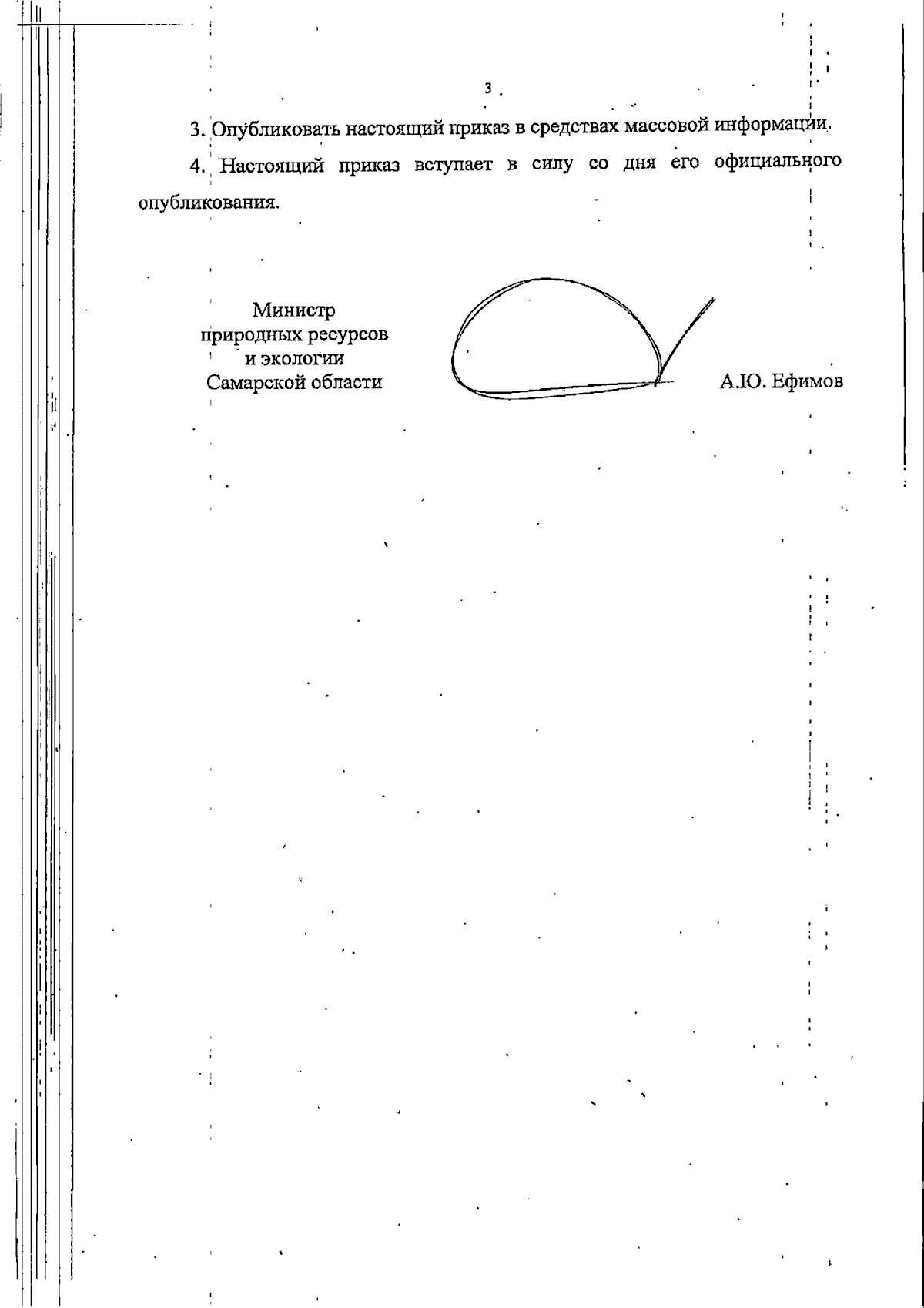 3

3. Опубликовать настоящий приказ в средствах массовой информации.

4. Настоящий приказ вступает в силу со дня его официального опубликования.

Министр
природных ресурсов
и экологии
Самарской области

А.Ю. Ефимов